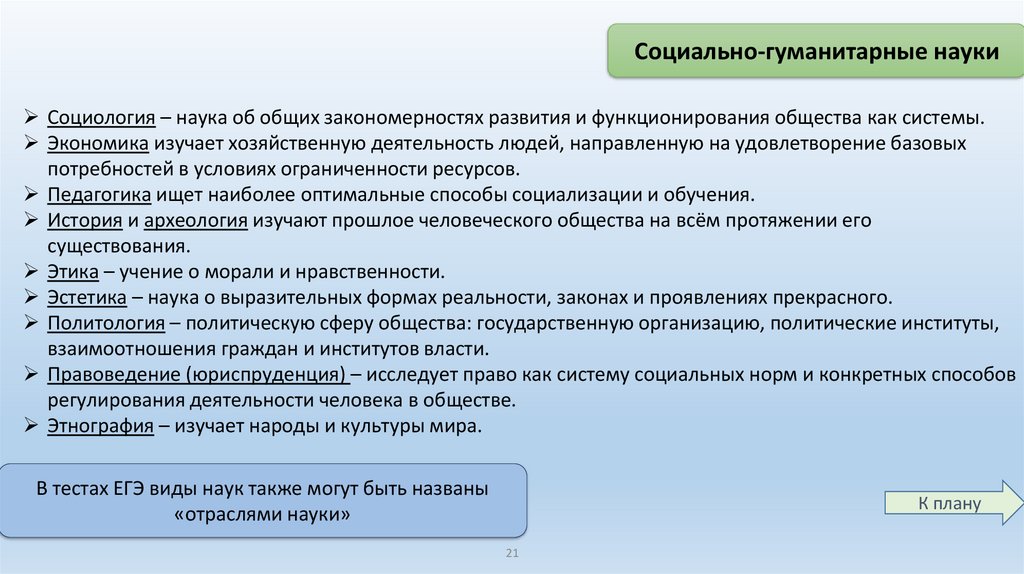 Социально-гуманитарные науки

➢ Социология – наука об общих закономерностях развития и функционирования общества как системы.
➢ Экономика изучает хозяйственную деятельность людей, направленную на удовлетворение базовых потребностей в условиях ограниченности ресурсов.
➢ Педагогика ищет наиболее оптимальные способы социализации и обучения.
➢ История и археология изучают прошлое человеческого общества на всём протяжении его существования.
➢ Этика – учение о морали и нравственности.
➢ Эстетика – наука о выразительных формах реальности, законах и проявлениях прекрасного.
➢ Политология – политическую сферу общества: государственную организацию, политические институты, взаимоотношения граждан и институтов власти.
➢ Правоведение (юриспруденция) – исследует право как систему социальных норм и конкретных способов регулирования деятельности человека в обществе.
➢ Этнография – изучает народы и культуры мира.

В тестах ЕГЭ виды наук также могут быть названы «отраслями науки»

К плану

21